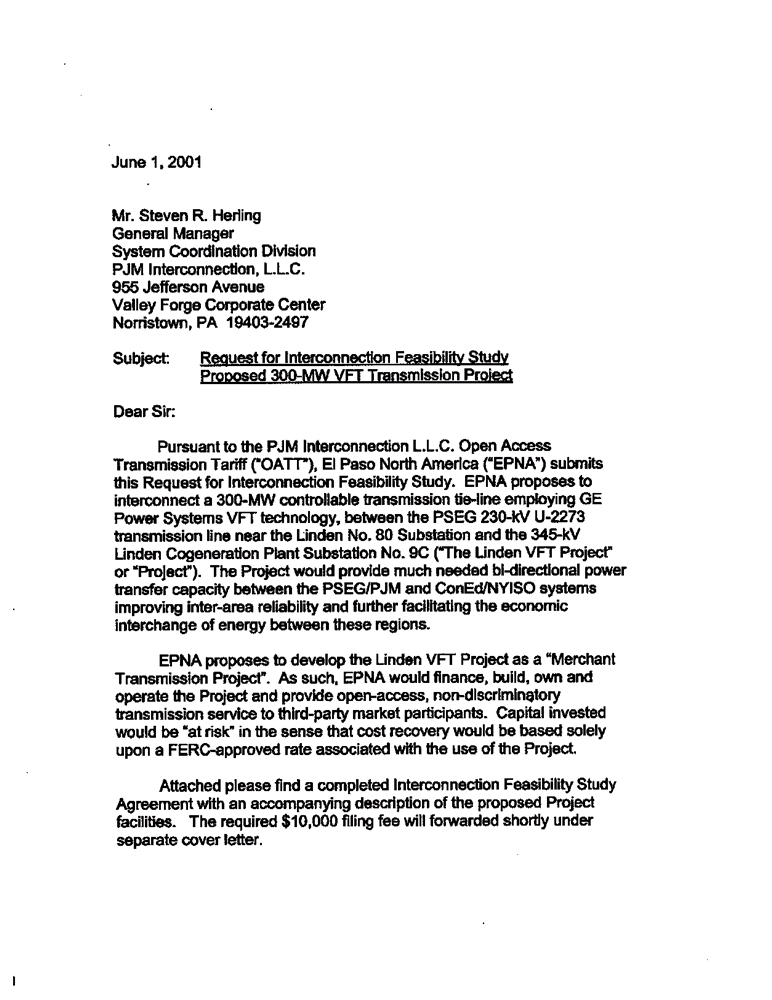 June 1, 2001

Mr. Steven R. Herling
General Manager
System Coordination Division
PJM Interconnection, L.L.C.
955 Jefferson Avenue
Valley Forge Corporate Center
Norristown, PA 19403-2497

Subject: Request for Interconnection Feasibility Study
Proposed 300-MW VFT Transmission Project

Dear Sir:

Pursuant to the PJM Interconnection L.L.C. Open Access Transmission Tariff ("OATT"), El Paso North America ("EPNA") submits this Request for Interconnection Feasibility Study. EPNA proposes to interconnect a 300-MW controllable transmission tie-line employing GE Power Systems VFT technology, between the PSEG 230-kV U-2273 transmission line near the Linden No. 80 Substation and the 345-kV Linden Cogeneration Plant Substation No. 9C ("The Linden VFT Project" or "Project"). The Project would provide much needed bi-directional power transfer capacity between the PSEG/PJM and ConEd/NYISO systems improving inter-area reliability and further facilitating the economic interchange of energy between these regions.

EPNA proposes to develop the Linden VFT Project as a "Merchant Transmission Project". As such, EPNA would finance, build, own and operate the Project and provide open-access, non-discriminatory transmission service to third-party market participants. Capital invested would be "at risk" in the sense that cost recovery would be based solely upon a FERC-approved rate associated with the use of the Project.

Attached please find a completed Interconnection Feasibility Study Agreement with an accompanying description of the proposed Project facilities. The required $10,000 filing fee will forwarded shortly under separate cover letter.